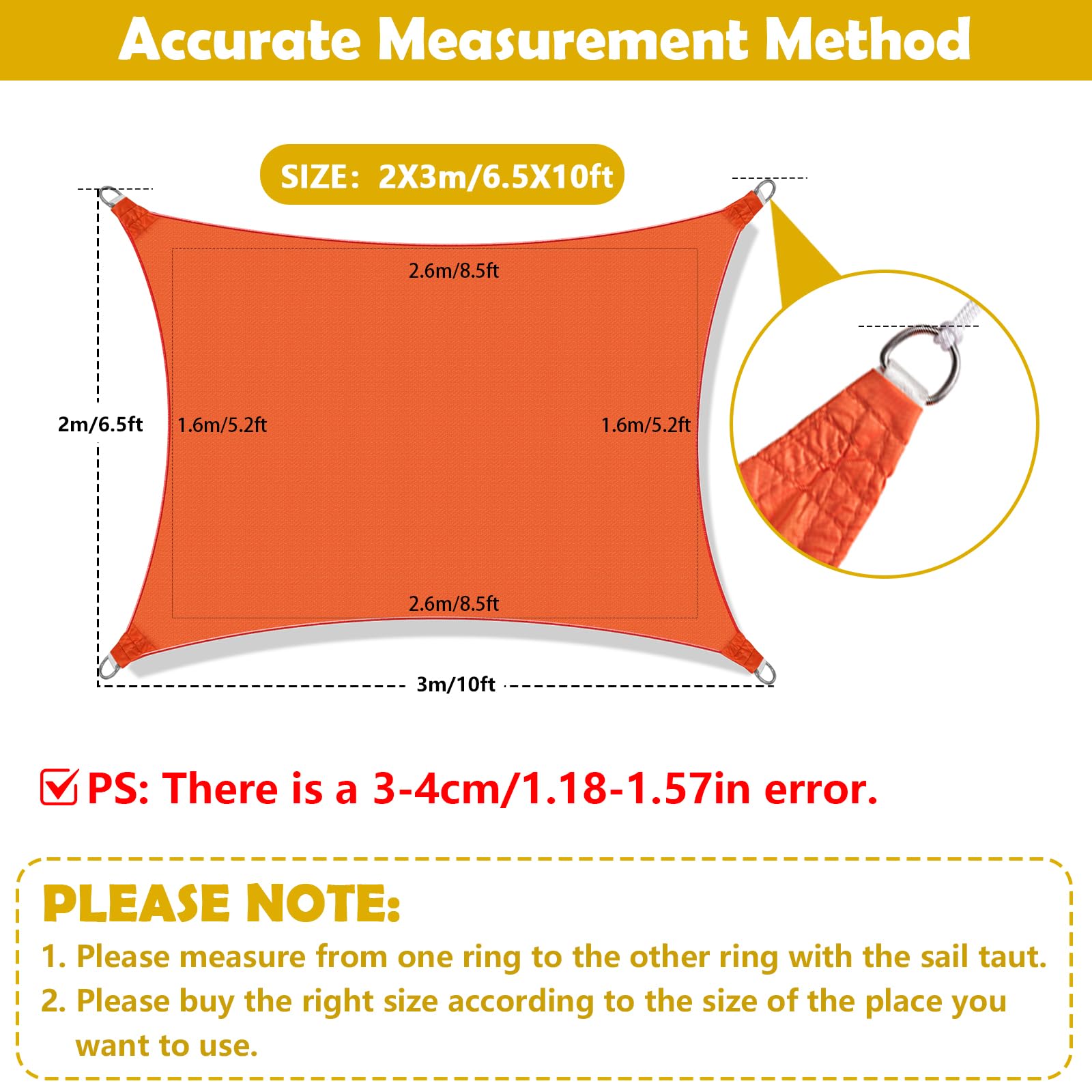 Accurate Measurement Method

SIZE: 2X3m/6.5X10ft

2.6m/8.5ft

2m/6.5ft

1.6m/5.2ft

1.6m/5.2ft

2.6m/8.5ft

3m/10ft

PS: There is a 3-4cm/1.18-1.57in error.

PLEASE NOTE:

1. Please measure from one ring to the other ring with the sail taut.

2. Please buy the right size according to the size of the place you want to use.